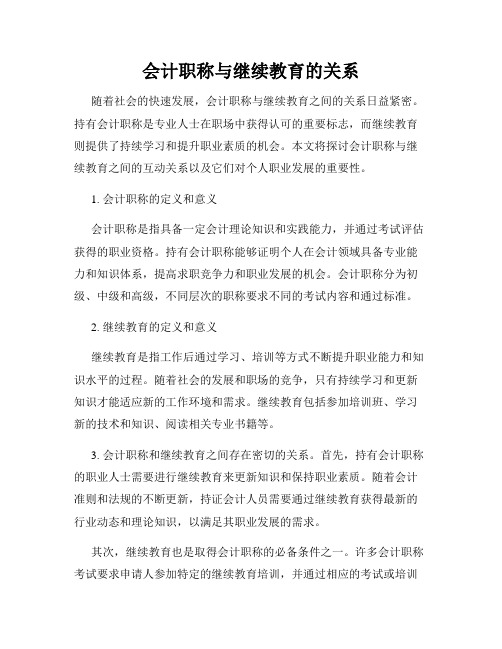 会计职称与继续教育的关系

随着社会的快速发展，会计职称与继续教育之间的关系日益紧密。持有会计职称是专业人士在职场中获得认可的重要标志，而继续教育则提供了持续学习和提升职业素质的机会。本文将探讨会计职称与继续教育之间的互动关系以及它们对个人职业发展的重要性。

1. 会计职称的定义和意义

会计职称是指具备一定会计理论知识和实践能力，并通过考试评估获得的职业资格。持有会计职称能够证明个人在会计领域具备专业能力和知识体系，提高求职竞争力和职业发展的机会。会计职称分为初级、中级和高级，不同层次的职称要求不同的考试内容和通过标准。

2. 继续教育的定义和意义

继续教育是指工作后通过学习、培训等方式不断提升职业能力和知识水平的过程。随着社会的发展和职场的竞争，只有持续学习和更新知识才能适应新的工作环境和需求。继续教育包括参加培训班、学习新的技术和知识、阅读相关专业书籍等。

3. 会计职称和继续教育之间存在密切的关系。首先，持有会计职称的职业人士需要进行继续教育来更新知识和保持职业素质。随着会计准则和法规的不断更新，持证会计人员需要通过继续教育获得最新的行业动态和理论知识，以满足其职业发展的需求。

其次，继续教育也是取得会计职称的必备条件之一。许多会计职称考试要求申请人参加特定的继续教育培训，并通过相应的考试或培训